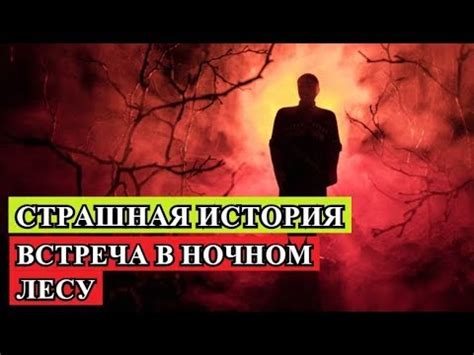 СТРАШНАЯ ИСТОРИЯ

ВСТРЕЧА В НОЧНОМ ЛЕСУ